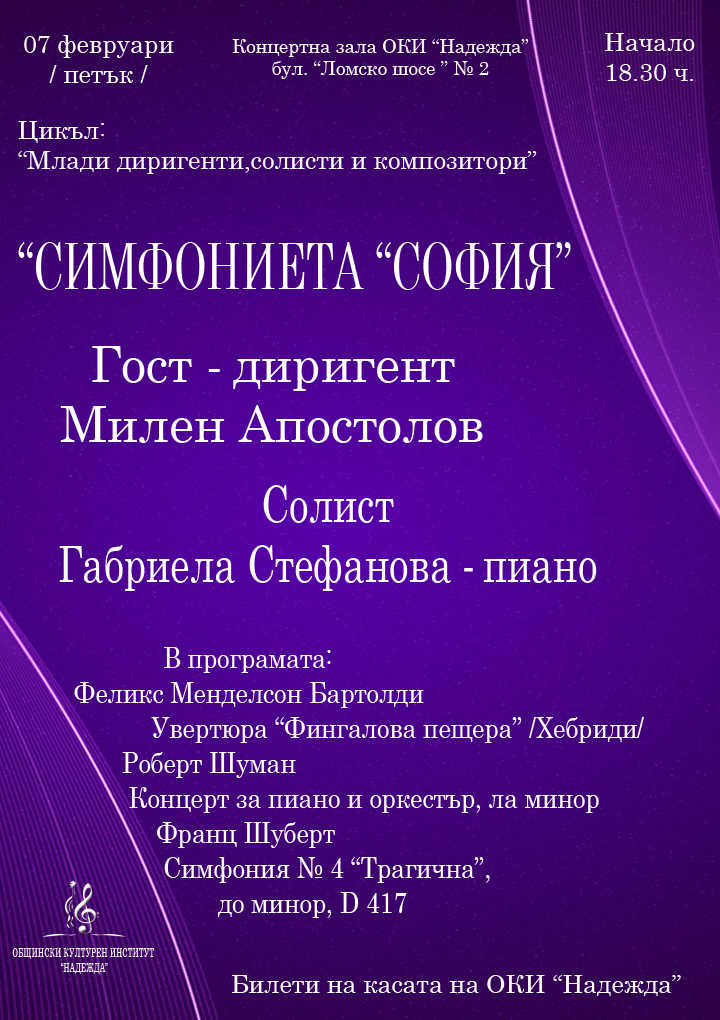 07 февруари
/ петък /

Концертна зала ОКИ “Надежда”
бул. “Ломско шосе ” № 2

Начало
18.30 ч.

Цикъл:
“Млади диригенти,солисти и композитори”

“СИМФОНИЕТА “СОФИЯ”

Гост - диригент
Милен Апостолов

Солист
Габриела Стефанова - пиано

В програмата:
Феликс Менделсон Бартолди
Увертюра “Фингалова пещера” /Хебриди/
Роберт Шуман
Концерт за пиано и оркестър, ла минор
Франц Шуберт
Симфония № 4 “Трагична”,
до минор, D 417

ОБЩИНСКИ КУЛТУРЕН ИНСТИТУТ
"НАДЕЖДА"

Билети на касата на ОКИ “Надежда”